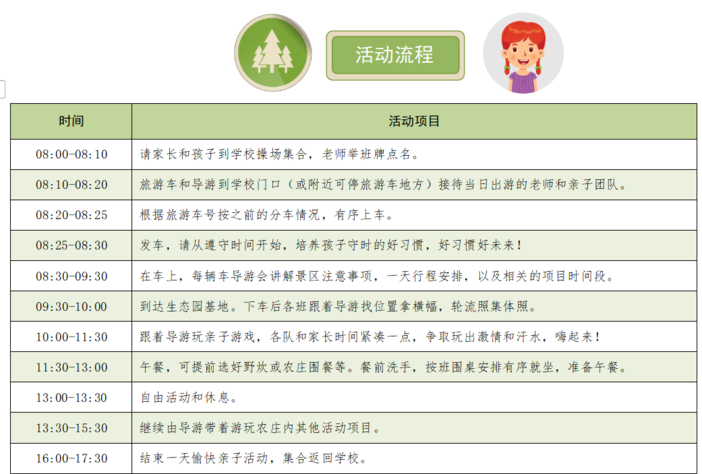 活动流程

| 时间 | 活动项目 |
|---|---|
| 08:00-08:10 | 请家长和孩子到学校操场集合，老师举班牌点名。 |
| 08:10-08:20 | 旅游车和导游到学校门口（或附近可停旅游车地方）接待当日出游的老师和亲子团队。 |
| 08:20-08:25 | 根据旅游车号按之前的分车情况，有序上车。 |
| 08:25-08:30 | 发车，请从遵守时间开始，培养孩子守时的好习惯，好习惯好未来！ |
| 08:30-09:30 | 在车上，每辆车导游会讲解景区注意事项，一天行程安排，以及相关的项目时间段。 |
| 09:30-10:00 | 到达生态园基地。下车后各班跟着导游找位置拿横幅，轮流照集体照。 |
| 10:00-11:30 | 跟着导游玩亲子游戏，各队和家长时间紧凑一点，争取玩出激情和汗水，嗨起来！ |
| 11:30-13:00 | 午餐，可提前选好野炊或农庄围餐等。餐前洗手，按班围桌安排有序就坐，准备午餐。 |
| 13:00-13:30 | 自由活动和休息。 |
| 13:30-15:30 | 继续由导游带着游玩农庄内其他活动项目。 |
| 16:00-17:30 | 结束一天愉快亲子活动，集合返回学校。 |